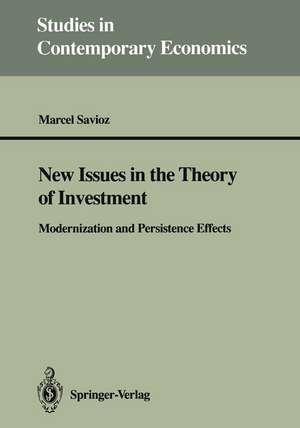 Studies in
Contemporary Economics

Marcel Savioz

New Issues in the Theory of Investment

Modernization and Persistence Effects

Springer-Verlag